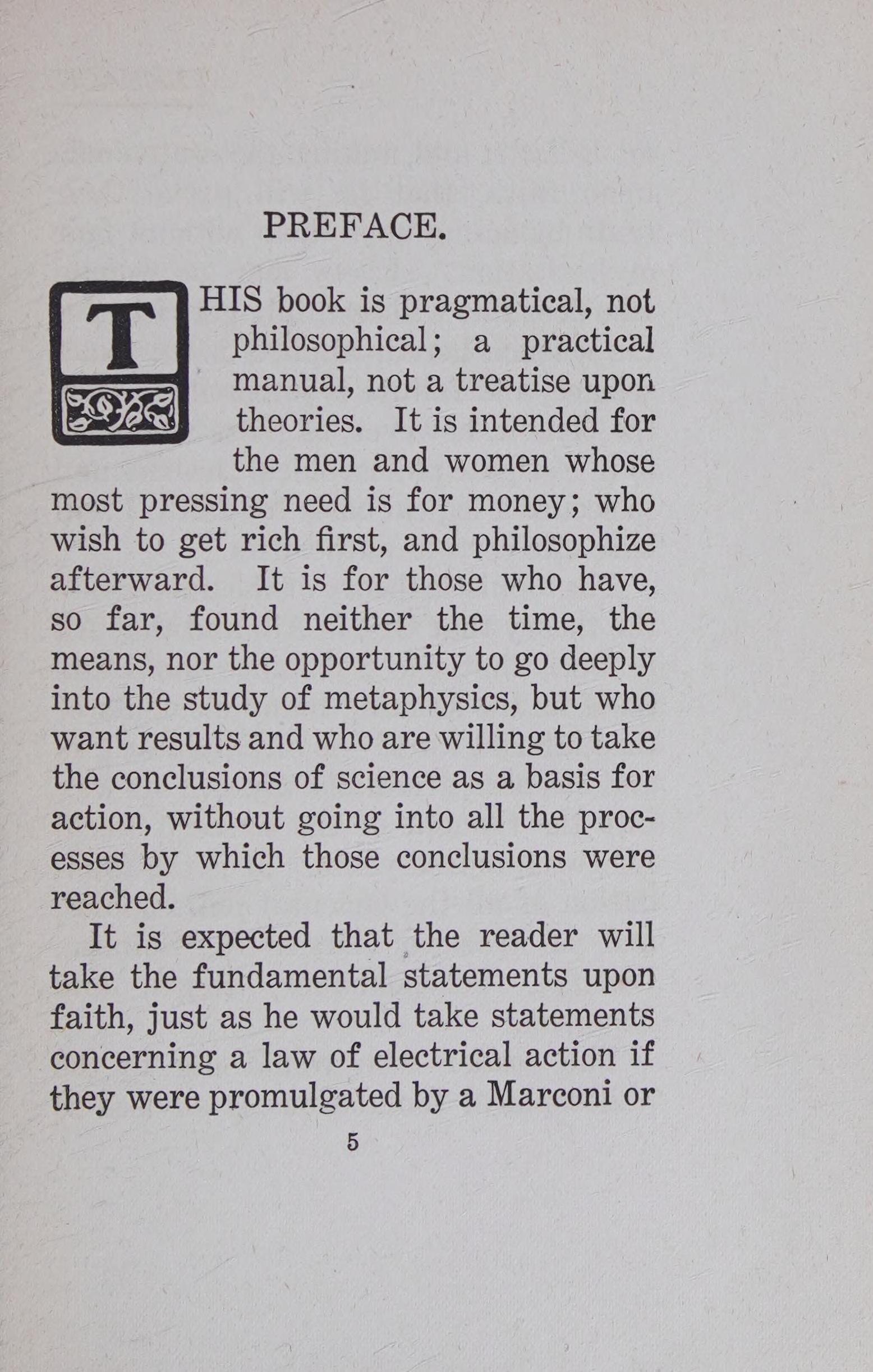 PREFACE.

THIS book is pragmatical, not philosophical; a practical manual, not a treatise upon theories. It is intended for the men and women whose most pressing need is for money; who wish to get rich first, and philosophize afterward. It is for those who have, so far, found neither the time, the means, nor the opportunity to go deeply into the study of metaphysics, but who want results and who are willing to take the conclusions of science as a basis for action, without going into all the processes by which those conclusions were reached.

It is expected that the reader will take the fundamental statements upon faith, just as he would take statements concerning a law of electrical action if they were promulgated by a Marconi or

5